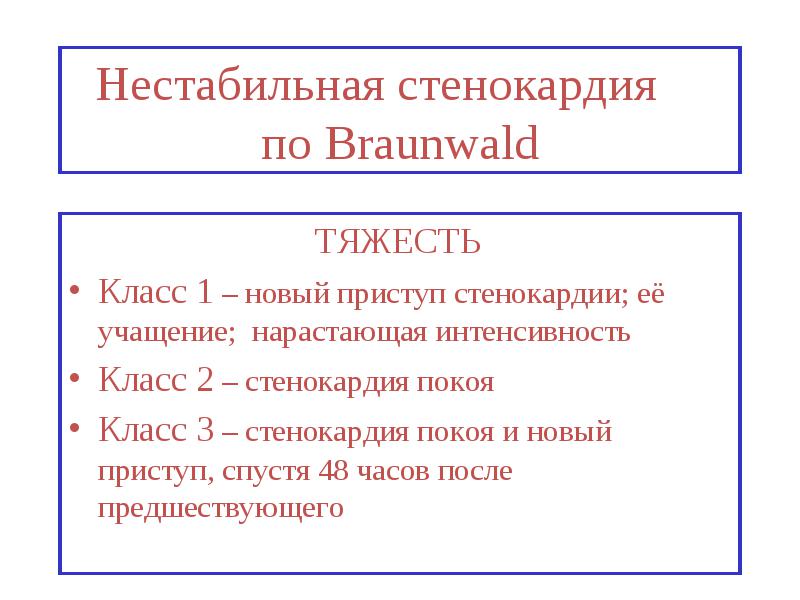 Нестабильная стенокардия по Braunwald

ТЯЖЕСТЬ

• Класс 1 – новый приступ стенокардии; её учащение; нарастающая интенсивность
• Класс 2 – стенокардия покоя
• Класс 3 – стенокардия покоя и новый приступ, спустя 48 часов после предшествующего